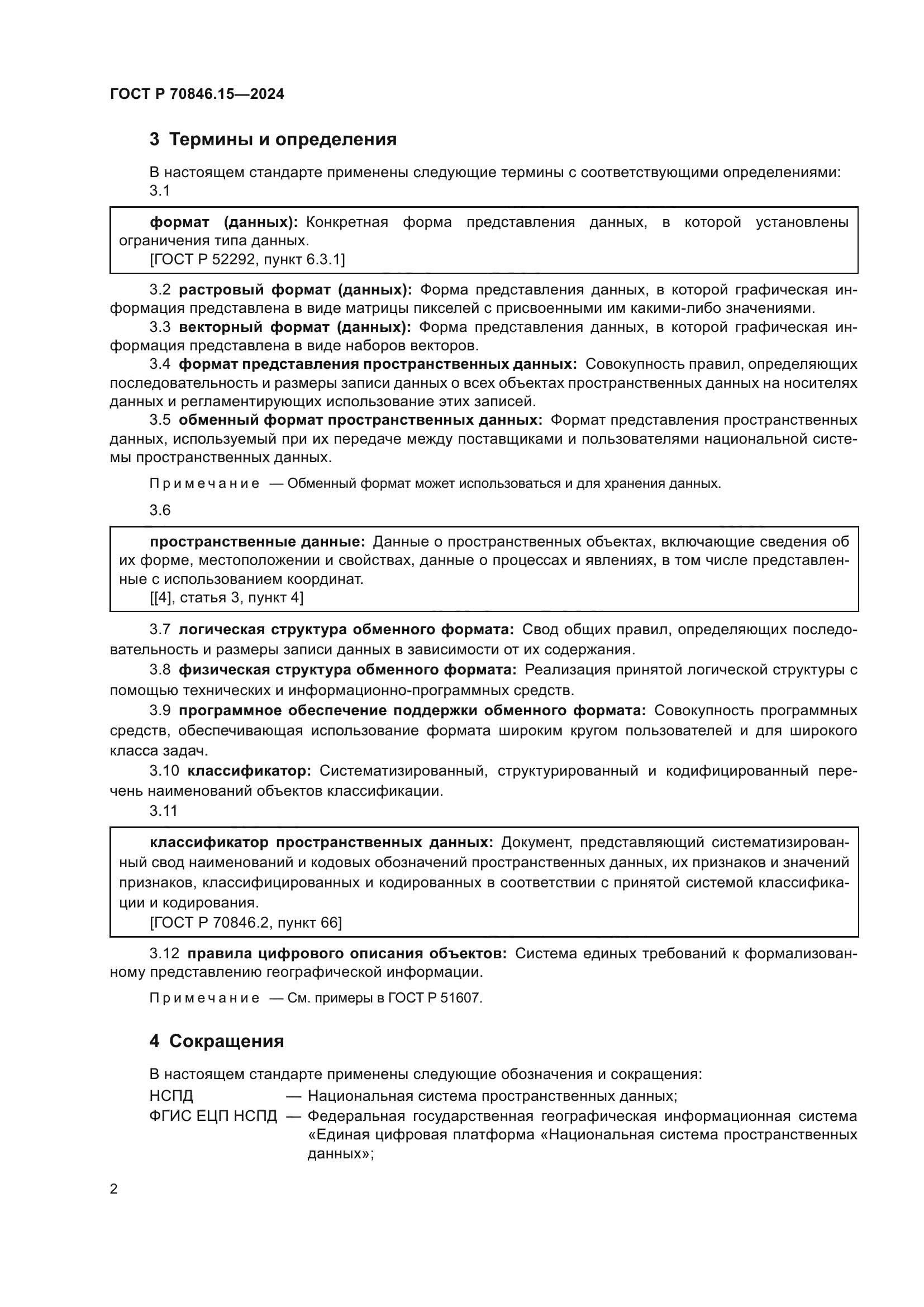 ГОСТ Р 70846.15—2024

3 Термины и определения

В настоящем стандарте применены следующие термины с соответствующими определениями:

3.1

формат (данных): Конкретная форма представления данных, в которой установлены ограничения типа данных.
[ГОСТ Р 52292, пункт 6.3.1]

3.2 растровый формат (данных): Форма представления данных, в которой графическая информация представлена в виде матрицы пикселей с присвоенными им какими-либо значениями.

3.3 векторный формат (данных): Форма представления данных, в которой графическая информация представлена в виде наборов векторов.

3.4 формат представления пространственных данных: Совокупность правил, определяющих последовательность и размеры записи данных о всех объектах пространственных данных на носителях данных и регламентирующих использование этих записей.

3.5 обменный формат пространственных данных: Формат представления пространственных данных, используемый при их передаче между поставщиками и пользователями национальной системы пространственных данных.

Примечание — Обменный формат может использоваться и для хранения данных.

3.6

пространственные данные: Данные о пространственных объектах, включающие сведения об их форме, местоположении и свойствах, данные о процессах и явлениях, в том числе представленные с использованием координат.
[[4], статья 3, пункт 4]

3.7 логическая структура обменного формата: Свод общих правил, определяющих последовательность и размеры записи данных в зависимости от их содержания.

3.8 физическая структура обменного формата: Реализация принятой логической структуры с помощью технических и информационно-программных средств.

3.9 программное обеспечение поддержки обменного формата: Совокупность программных средств, обеспечивающая использование формата широким кругом пользователей и для широкого класса задач.

3.10 классификатор: Систематизированный, структурированный и кодифицированный перечень наименований объектов классификации.

3.11

классификатор пространственных данных: Документ, представляющий систематизированный свод наименований и кодовых обозначений пространственных данных, их признаков и значений признаков, классифицированных и кодированных в соответствии с принятой системой классификации и кодирования.
[ГОСТ Р 70846.2, пункт 66]

3.12 правила цифрового описания объектов: Система единых требований к формализованному представлению географической информации.

Примечание — См. примеры в ГОСТ Р 51607.

4 Сокращения

В настоящем стандарте применены следующие обозначения и сокращения:

НСПД — Национальная система пространственных данных;
ФГИС ЕЦП НСПД — Федеральная государственная географическая информационная система «Единая цифровая платформа «Национальная система пространственных данных»;

2